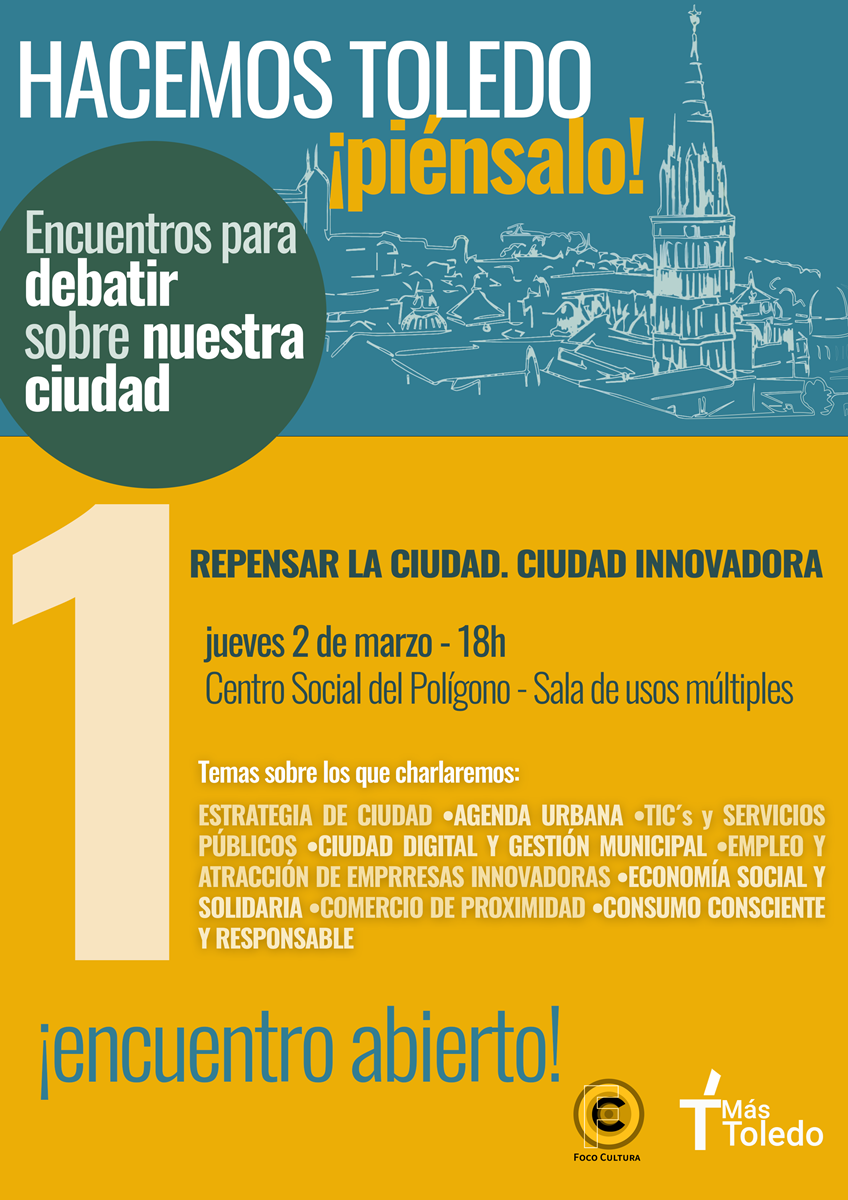 HACEMOS TOLEDO
¡piénsalo!

Encuentros para debatir sobre nuestra ciudad

1

REPENSAR LA CIUDAD. CIUDAD INNOVADORA

jueves 2 de marzo - 18h
Centro Social del Polígono - Sala de usos múltiples

Temas sobre los que charlaremos:

ESTRATEGIA DE CIUDAD •AGENDA URBANA •TIC´s y SERVICIOS PÚBLICOS •CIUDAD DIGITAL Y GESTIÓN MUNICIPAL •EMPLEO Y ATRACCIÓN DE EMPRRESAS INNOVADORAS •ECONOMÍA SOCIAL Y SOLIDARIA •COMERCIO DE PROXIMIDAD •CONSUMO CONSCIENTE Y RESPONSABLE

¡encuentro abierto!

FOCO CULTURA

Más Toledo